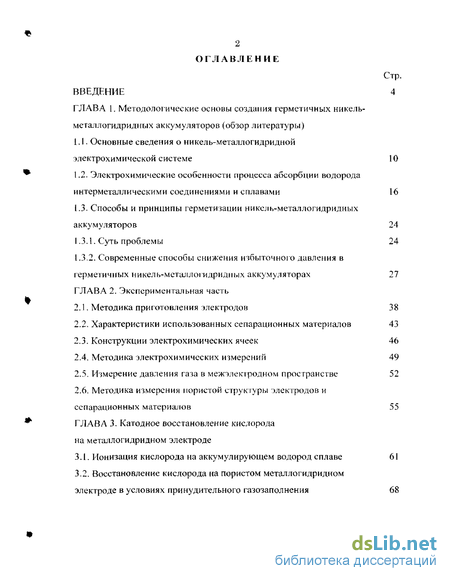 2

ОГЛАВЛЕНИЕ

Стр.

ВВЕДЕНИЕ 4

ГЛАВА 1. Методологические основы создания герметичных никель-металлогидридных аккумуляторов (обзор литературы)

1.1. Основные сведения о никель-металлогидридной электрохимической системе 10

1.2. Электрохимические особенности процесса абсорбции водорода интерметаллическими соединениями и сплавами 16

1.3. Способы и принципы герметизации никель-металлогидридных аккумуляторов 24

1.3.1. Суть проблемы 24

1.3.2. Современные способы снижения избыточного давления в герметичных никель-металлогидридных аккумуляторах 27

ГЛАВА 2. Экспериментальная часть

2.1. Методика приготовления электродов 38

2.2. Характеристики использованных сепарационных материалов 43

2.3. Конструкции электрохимических ячеек 46

2.4. Методика электрохимических измерений 49

2.5. Измерение давления газа в межэлектродном пространстве 52

2.6. Методика измерения пористой структуры электродов и сепарационных материалов 55

ГЛАВА 3. Катодное восстановление кислорода на металлогидридном электроде

3.1. Ионизация кислорода на аккумулирующем водород сплаве 61

3.2. Восстановление кислорода на пористом металлогидридном электроде в условиях принудительного газозаполнения 68

dsLib.net
библиотека диссертаций